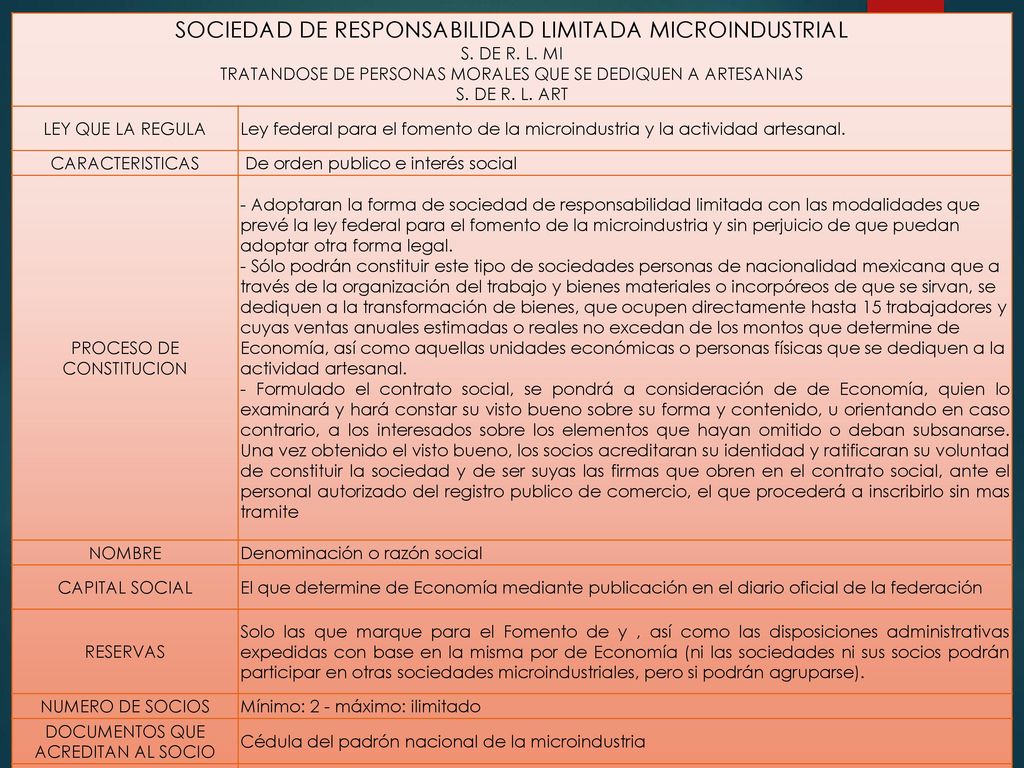 SOCIEDAD DE RESPONSABILIDAD LIMITADA MICROINDUSTRIAL
S. DE R. L. MI
TRATANDOSE DE PERSONAS MORALES QUE SE DEDIQUEN A ARTESANIAS
S. DE R. L. ART

| | |
|---|---|
| LEY QUE LA REGULA | Ley federal para el fomento de la microindustria y la actividad artesanal. |
| CARACTERISTICAS | De orden publico e interés social |
| PROCESO DE CONSTITUCION | - Adoptaran la forma de sociedad de responsabilidad limitada con las modalidades que prevé la ley federal para el fomento de la microindustria y sin perjuicio de que puedan adoptar otra forma legal. - Sólo podrán constituir este tipo de sociedades personas de nacionalidad mexicana que a través de la organización del trabajo y bienes materiales o incorpóreos de que se sirvan, se dediquen a la transformación de bienes, que ocupen directamente hasta 15 trabajadores y cuyas ventas anuales estimadas o reales no excedan de los montos que determine de Economía, así como aquellas unidades económicas o personas físicas que se dediquen a la actividad artesanal. - Formulado el contrato social, se pondrá a consideración de de Economía, quien lo examinará y hará constar su visto bueno sobre su forma y contenido, u orientando en caso contrario, a los interesados sobre los elementos que hayan omitido o deban subsanarse. Una vez obtenido el visto bueno, los socios acreditaran su identidad y ratificaran su voluntad de constituir la sociedad y de ser suyas las firmas que obren en el contrato social, ante el personal autorizado del registro publico de comercio, el que procederá a inscribirlo sin mas tramite |
| NOMBRE | Denominación o razón social |
| CAPITAL SOCIAL | El que determine de Economía mediante publicación en el diario oficial de la federación |
| RESERVAS | Solo las que marque para el Fomento de y , así como las disposiciones administrativas expedidas con base en la misma por de Economía (ni las sociedades ni sus socios podrán participar en otras sociedades microindustriales, pero si podrán agruparse). |
| NUMERO DE SOCIOS | Mínimo: 2 - máximo: ilimitado |
| DOCUMENTOS QUE ACREDITAN AL SOCIO | Cédula del padrón nacional de la microindustria |